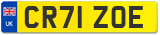 UK
CR71 ZOE